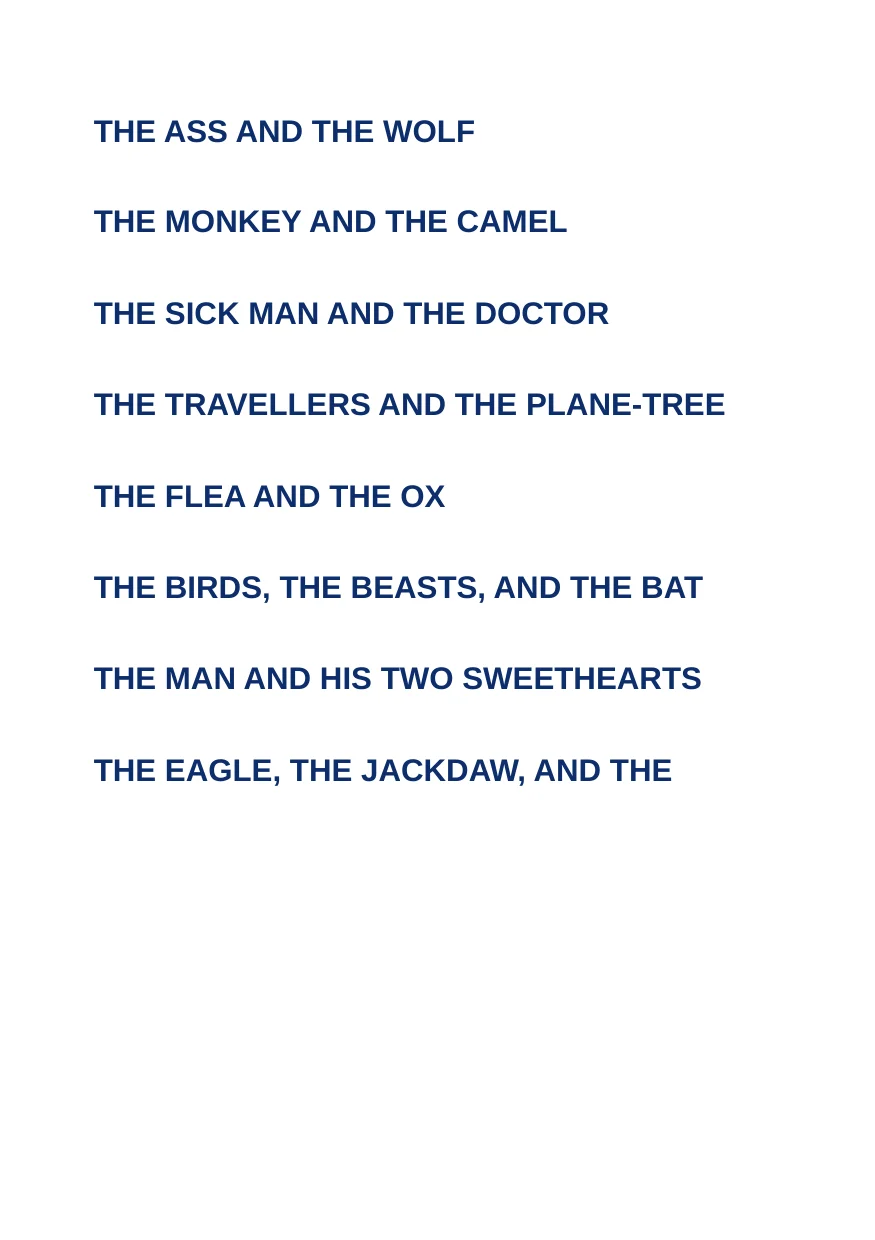 THE ASS AND THE WOLF

THE MONKEY AND THE CAMEL

THE SICK MAN AND THE DOCTOR

THE TRAVELLERS AND THE PLANE-TREE

THE FLEA AND THE OX

THE BIRDS, THE BEASTS, AND THE BAT

THE MAN AND HIS TWO SWEETHEARTS

THE EAGLE, THE JACKDAW, AND THE